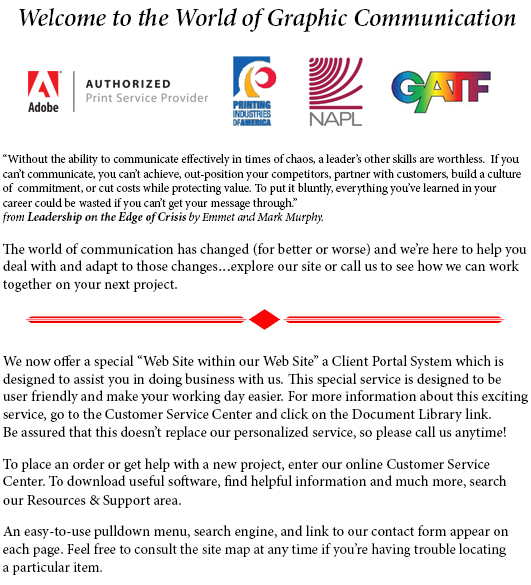 Welcome to the World of Graphic Communication

Adobe

AUTHORIZED
Print Service Provider

PRINTING
INDUSTRIES
OF AMERICA

NAPL

GATF

"Without the ability to communicate effectively in times of chaos, a leader's other skills are worthless. If you can't communicate, you can't achieve, out-position your competitors, partner with customers, build a culture of commitment, or cut costs while protecting value. To put it bluntly, everything you've learned in your career could be wasted if you can't get your message through."
from Leadership on the Edge of Crisis by Emmet and Mark Murphy.

The world of communication has changed (for better or worse) and we're here to help you deal with and adapt to those changes...explore our site or call us to see how we can work together on your next project.

We now offer a special "Web Site within our Web Site" a Client Portal System which is designed to assist you in doing business with us. This special service is designed to be user friendly and make your working day easier. For more information about this exciting service, go to the Customer Service Center and click on the Document Library link. Be assured that this doesn't replace our personalized service, so please call us anytime!

To place an order or get help with a new project, enter our online Customer Service Center. To download useful software, find helpful information and much more, search our Resources & Support area.

An easy-to-use pulldown menu, search engine, and link to our contact form appear on each page. Feel free to consult the site map at any time if you're having trouble locating a particular item.